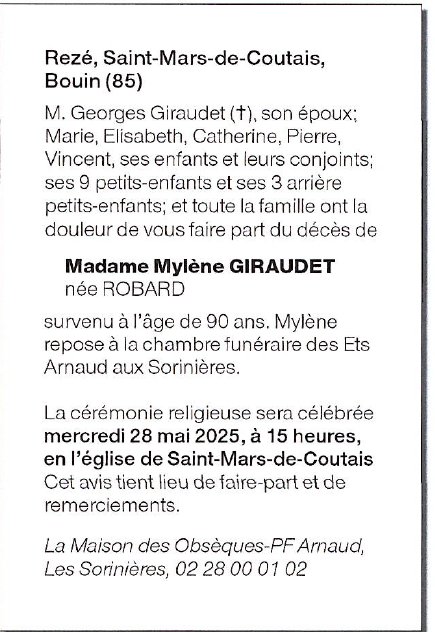 Rezé, Saint-Mars-de-Coutais, Bouin (85)

M. Georges Giraudet (†), son époux; Marie, Elisabeth, Catherine, Pierre, Vincent, ses enfants et leurs conjoints; ses 9 petits-enfants et ses 3 arrière petits-enfants; et toute la famille ont la douleur de vous faire part du décès de

Madame Mylène GIRAUDET
née ROBARD

survenu à l'âge de 90 ans. Mylène repose à la chambre funéraire des Ets Arnaud aux Sorinières.

La cérémonie religieuse sera célébrée mercredi 28 mai 2025, à 15 heures, en l'église de Saint-Mars-de-Coutais
Cet avis tient lieu de faire-part et de remerciements.

La Maison des Obsèques-PF Arnaud, Les Sorinières, 02 28 00 01 02